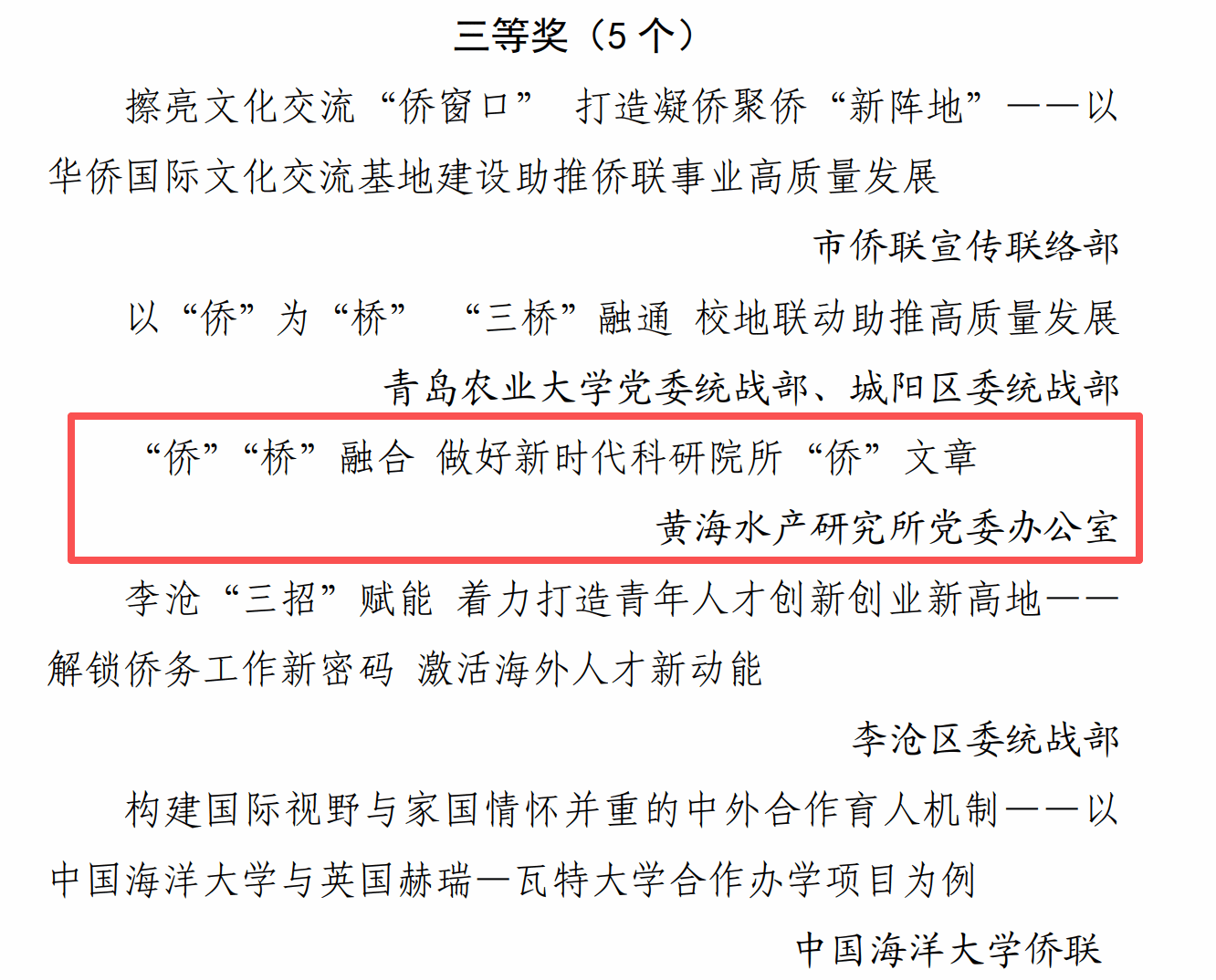 三等奖（5个）

擦亮文化交流“侨窗口” 打造凝侨聚侨“新阵地”——以华侨国际文化交流基地建设助推侨联事业高质量发展

市侨联宣传联络部

以“侨”为“桥” “三桥”融通 校地联动助推高质量发展

青岛农业大学党委统战部、城阳区委统战部

“侨”“桥”融合 做好新时代科研院所“侨”文章

黄海水产研究所党委办公室

李沧“三招”赋能 着力打造青年人才创新创业新高地——解锁侨务工作新密码 激活海外人才新动能

李沧区委统战部

构建国际视野与家国情怀并重的中外合作育人机制——以中国海洋大学与英国赫瑞—瓦特大学合作办学项目为例

中国海洋大学侨联